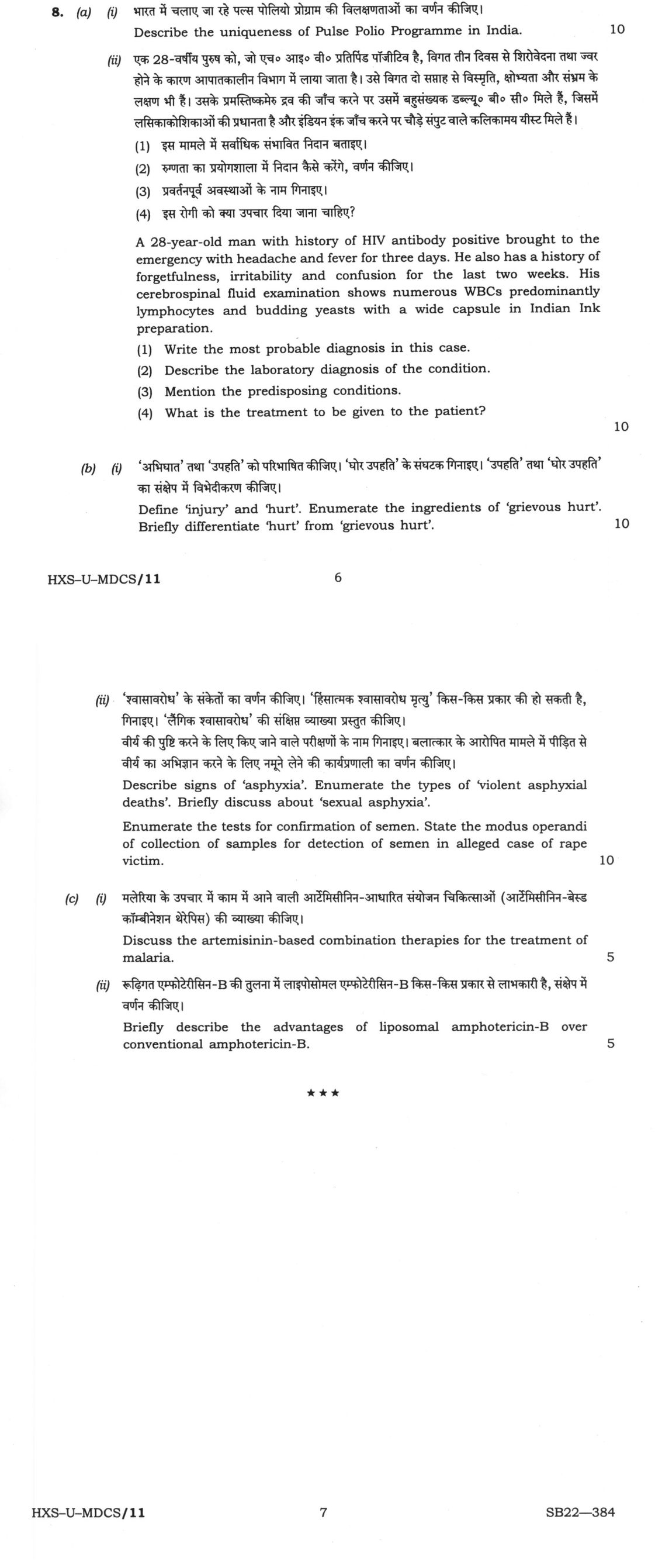 8. (a) (i) भारत में चलाए जा रहे पल्स पोलियो प्रोग्राम की विलक्षणताओं का वर्णन कीजिए।

Describe the uniqueness of Pulse Polio Programme in India. 10

(ii) एक 28-वर्षीय पुरुष को, जो एच० आइ० वी० प्रतिपिंड पॉजीटिव है, विगत तीन दिवस से शिरोवेदना तथा ज्वर होने के कारण आपातकालीन विभाग में लाया जाता है। उसे विगत दो सप्ताह से विस्मृति, क्षोभ्यता और संभ्रम के लक्षण भी हैं। उसके प्रमस्तिष्कमेरु द्रव की जाँच करने पर उसमें बहुसंख्यक डब्ल्यू० बी० सी० मिले हैं, जिसमें लसिकाकोशिकाओं की प्रधानता है और इंडियन इंक जाँच करने पर चौड़े संपुट वाले कलिकामय यीस्ट मिले हैं।

(1) इस मामले में सर्वाधिक संभावित निदान बताइए।

(2) रुग्णता का प्रयोगशाला में निदान कैसे करेंगे, वर्णन कीजिए।

(3) प्रवर्तनपूर्व अवस्थाओं के नाम गिनाइए।

(4) इस रोगी को क्या उपचार दिया जाना चाहिए?

A 28-year-old man with history of HIV antibody positive brought to the emergency with headache and fever for three days. He also has a history of forgetfulness, irritability and confusion for the last two weeks. His cerebrospinal fluid examination shows numerous WBCs predominantly lymphocytes and budding yeasts with a wide capsule in Indian Ink preparation.

(1) Write the most probable diagnosis in this case.

(2) Describe the laboratory diagnosis of the condition.

(3) Mention the predisposing conditions.

(4) What is the treatment to be given to the patient?

10

(b) (i) 'अभिघात' तथा 'उपहति' को परिभाषित कीजिए। 'घोर उपहति' के संघटक गिनाइए। 'उपहति' तथा 'घोर उपहति' का संक्षेप में विभेदीकरण कीजिए।

Define 'injury' and 'hurt'. Enumerate the ingredients of 'grievous hurt'. Briefly differentiate 'hurt' from 'grievous hurt'. 10

HXS–U–MDCS/11 6

(ii) 'श्वासावरोध' के संकेतों का वर्णन कीजिए। 'हिंसात्मक श्वासावरोध मृत्यु' किस-किस प्रकार की हो सकती है, गिनाइए। 'लैंगिक श्वासावरोध' की संक्षिप्त व्याख्या प्रस्तुत कीजिए।

वीर्य की पुष्टि करने के लिए किए जाने वाले परीक्षणों के नाम गिनाइए। बलात्कार के आरोपित मामले में पीड़ित से वीर्य का अभिज्ञान करने के लिए नमूने लेने की कार्यप्रणाली का वर्णन कीजिए।

Describe signs of 'asphyxia'. Enumerate the types of 'violent asphyxial deaths'. Briefly discuss about 'sexual asphyxia'.

Enumerate the tests for confirmation of semen. State the modus operandi of collection of samples for detection of semen in alleged case of rape victim. 10

(c) (i) मलेरिया के उपचार में काम में आने वाली आर्टेमिसीनिन-आधारित संयोजन चिकित्साओं (आर्टेमिसीनिन-बेस्ड कॉम्बीनेशन थेरेपिस) की व्याख्या कीजिए।

Discuss the artemisinin-based combination therapies for the treatment of malaria. 5

(ii) रूढ़िगत एम्फोटेरीसिन-B की तुलना में लाइपोसोमल एम्फोटेरीसिन-B किस-किस प्रकार से लाभकारी है, संक्षेप में वर्णन कीजिए।

Briefly describe the advantages of liposomal amphotericin-B over conventional amphotericin-B. 5

★★★

HXS–U–MDCS/11 7 SB22—384